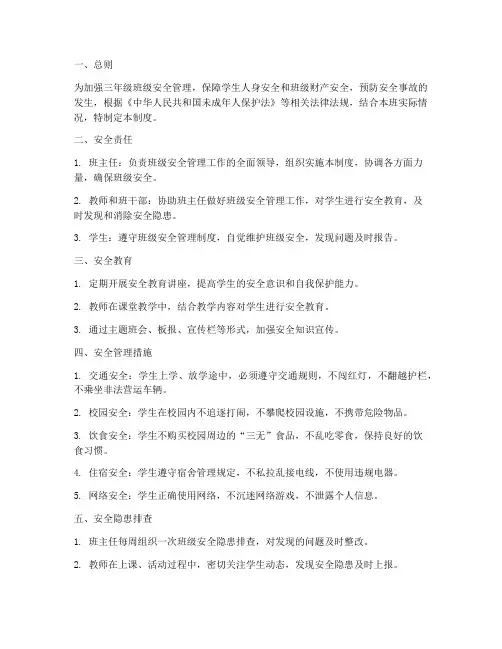 一、总则

为加强三年级班级安全管理，保障学生人身安全和班级财产安全，预防安全事故的发生，根据《中华人民共和国未成年人保护法》等相关法律法规，结合本班实际情况，特制定本制度。

二、安全责任

1. 班主任：负责班级安全管理工作的全面领导，组织实施本制度，协调各方面力量，确保班级安全。

2. 教师和班干部：协助班主任做好班级安全管理工作，对学生进行安全教育，及时发现和消除安全隐患。

3. 学生：遵守班级安全管理制度，自觉维护班级安全，发现问题及时报告。

三、安全教育

1. 定期开展安全教育讲座，提高学生的安全意识和自我保护能力。

2. 教师在课堂教学中，结合教学内容对学生进行安全教育。

3. 通过主题班会、板报、宣传栏等形式，加强安全知识宣传。

四、安全管理措施

1. 交通安全：学生上学、放学途中，必须遵守交通规则，不闯红灯，不翻越护栏，不乘坐非法营运车辆。

2. 校园安全：学生在校园内不追逐打闹，不攀爬校园设施，不携带危险物品。

3. 饮食安全：学生不购买校园周边的“三无”食品，不乱吃零食，保持良好的饮食习惯。

4. 住宿安全：学生遵守宿舍管理规定，不私拉乱接电线，不使用违规电器。

5. 网络安全：学生正确使用网络，不沉迷网络游戏，不泄露个人信息。

五、安全隐患排查

1. 班主任每周组织一次班级安全隐患排查，对发现的问题及时整改。

2. 教师在上课、活动过程中，密切关注学生动态，发现安全隐患及时上报。